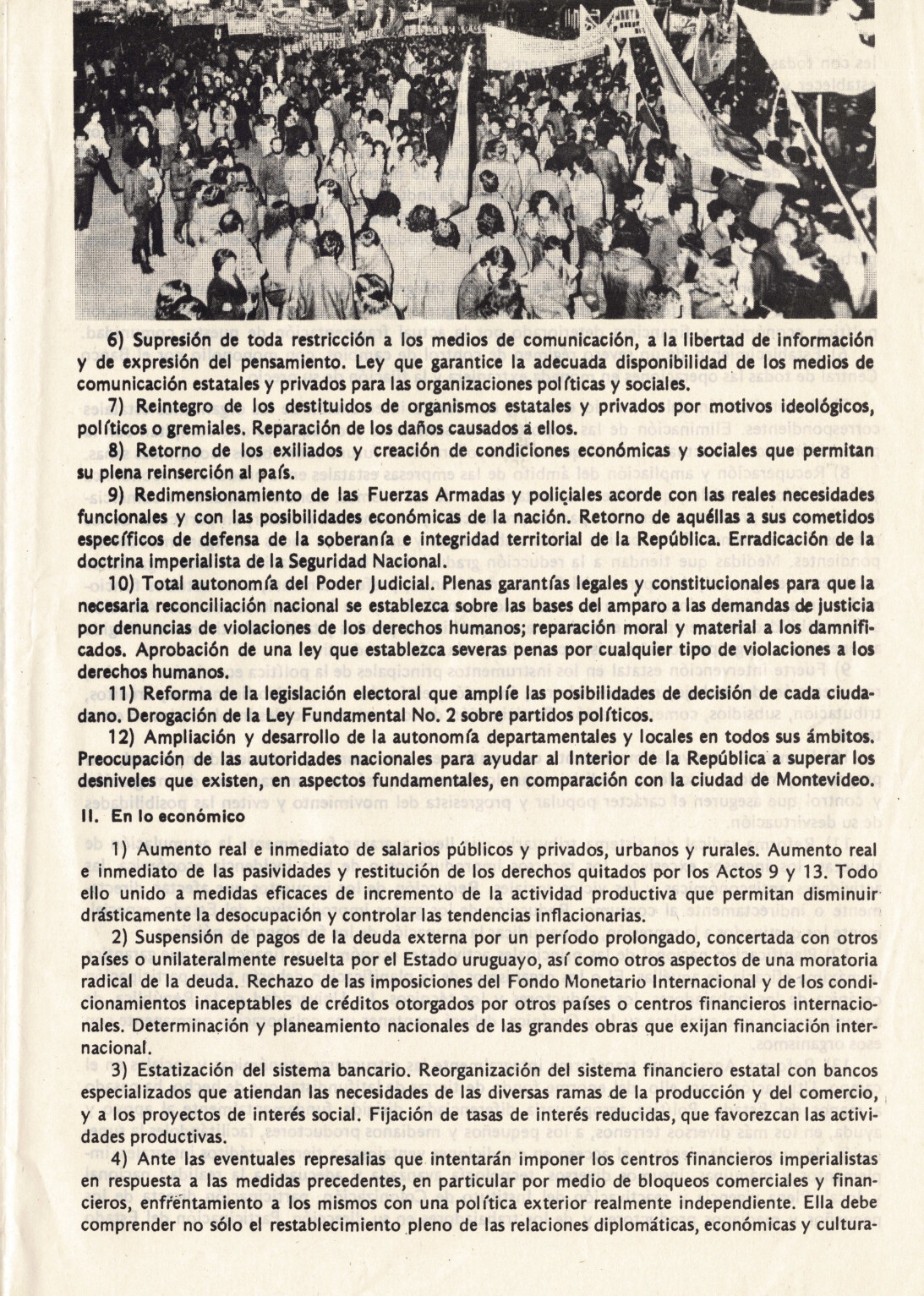 6) Supresión de toda restricción a los medios de comunicación, a la libertad de información y de expresión del pensamiento. Ley que garantice la adecuada disponibilidad de los medios de comunicación estatales y privados para las organizaciones políticas y sociales.

7) Reintegro de los destituidos de organismos estatales y privados por motivos ideológicos, políticos o gremiales. Reparación de los daños causados a ellos.

8) Retorno de los exiliados y creación de condiciones económicas y sociales que permitan su plena reinserción al país.

9) Redimensionamiento de las Fuerzas Armadas y policiales acorde con las reales necesidades funcionales y con las posibilidades económicas de la nación. Retorno de aquéllas a sus cometidos específicos de defensa de la soberanía e integridad territorial de la República. Erradicación de la doctrina imperialista de la Seguridad Nacional.

10) Total autonomía del Poder Judicial. Plenas garantías legales y constitucionales para que la necesaria reconciliación nacional se establezca sobre las bases del amparo a las demandas de justicia por denuncias de violaciones de los derechos humanos; reparación moral y material a los damnificados. Aprobación de una ley que establezca severas penas por cualquier tipo de violaciones a los derechos humanos.

11) Reforma de la legislación electoral que amplíe las posibilidades de decisión de cada ciudadano. Derogación de la Ley Fundamental No. 2 sobre partidos políticos.

12) Ampliación y desarrollo de la autonomía departamentales y locales en todos sus ámbitos. Preocupación de las autoridades nacionales para ayudar al Interior de la República a superar los desniveles que existen, en aspectos fundamentales, en comparación con la ciudad de Montevideo.

II. En lo económico

1) Aumento real e inmediato de salarios públicos y privados, urbanos y rurales. Aumento real e inmediato de las pasividades y restitución de los derechos quitados por los Actos 9 y 13. Todo ello unido a medidas eficaces de incremento de la actividad productiva que permitan disminuir drásticamente la desocupación y controlar las tendencias inflacionarias.

2) Suspensión de pagos de la deuda externa por un período prolongado, concertada con otros países o unilateralmente resuelta por el Estado uruguayo, así como otros aspectos de una moratoria radical de la deuda. Rechazo de las imposiciones del Fondo Monetario Internacional y de los condicionamientos inaceptables de créditos otorgados por otros países o centros financieros internacionales. Determinación y planeamiento nacionales de las grandes obras que exijan financiación internacional.

3) Estatización del sistema bancario. Reorganización del sistema financiero estatal con bancos especializados que atiendan las necesidades de las diversas ramas de la producción y del comercio, y a los proyectos de interés social. Fijación de tasas de interés reducidas, que favorezcan las actividades productivas.

4) Ante las eventuales represalias que intentarán imponer los centros financieros imperialistas en respuesta a las medidas precedentes, en particular por medio de bloqueos comerciales y financieros, enfrentamiento a los mismos con una política exterior realmente independiente. Ella debe comprender no sólo el restablecimiento pleno de las relaciones diplomáticas, económicas y cultura-